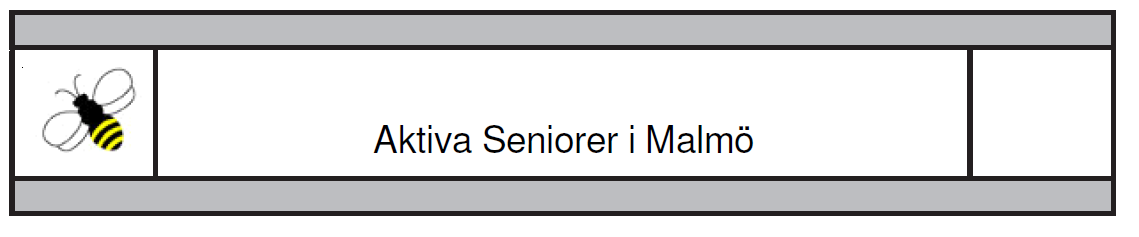 Aktiva Seniorer i Malmö